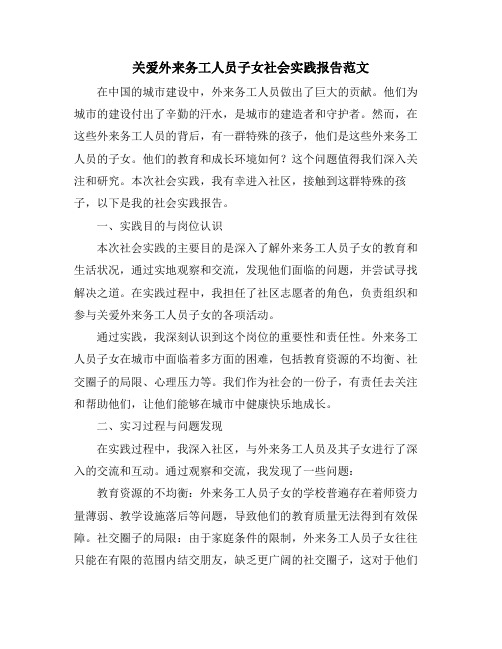 关爱外来务工人员子女社会实践报告范文

在中国的城市建设中，外来务工人员做出了巨大的贡献。他们为城市的建设付出了辛勤的汗水，是城市的建造者和守护者。然而，在这些外来务工人员的背后，有一群特殊的孩子，他们是这些外来务工人员的子女。他们的教育和成长环境如何？这个问题值得我们深入关注和研究。本次社会实践，我有幸进入社区，接触到这群特殊的孩子，以下是我的社会实践报告。

一、实践目的与岗位认识

本次社会实践的主要目的是深入了解外来务工人员子女的教育和生活状况，通过实地观察和交流，发现他们面临的问题，并尝试寻找解决之道。在实践过程中，我担任了社区志愿者的角色，负责组织和参与关爱外来务工人员子女的各项活动。

通过实践，我深刻认识到这个岗位的重要性和责任性。外来务工人员子女在城市中面临着多方面的困难，包括教育资源的不均衡、社交圈子的局限、心理压力等。我们作为社会的一份子，有责任去关注和帮助他们，让他们能够在城市中健康快乐地成长。

二、实习过程与问题发现

在实践过程中，我深入社区，与外来务工人员及其子女进行了深入的交流和互动。通过观察和交流，我发现了一些问题：

教育资源的不均衡：外来务工人员子女的学校普遍存在着师资力量薄弱、教学设施落后等问题，导致他们的教育质量无法得到有效保障。社交圈子的局限：由于家庭条件的限制，外来务工人员子女往往只能在有限的范围内结交朋友，缺乏更广阔的社交圈子，这对于他们